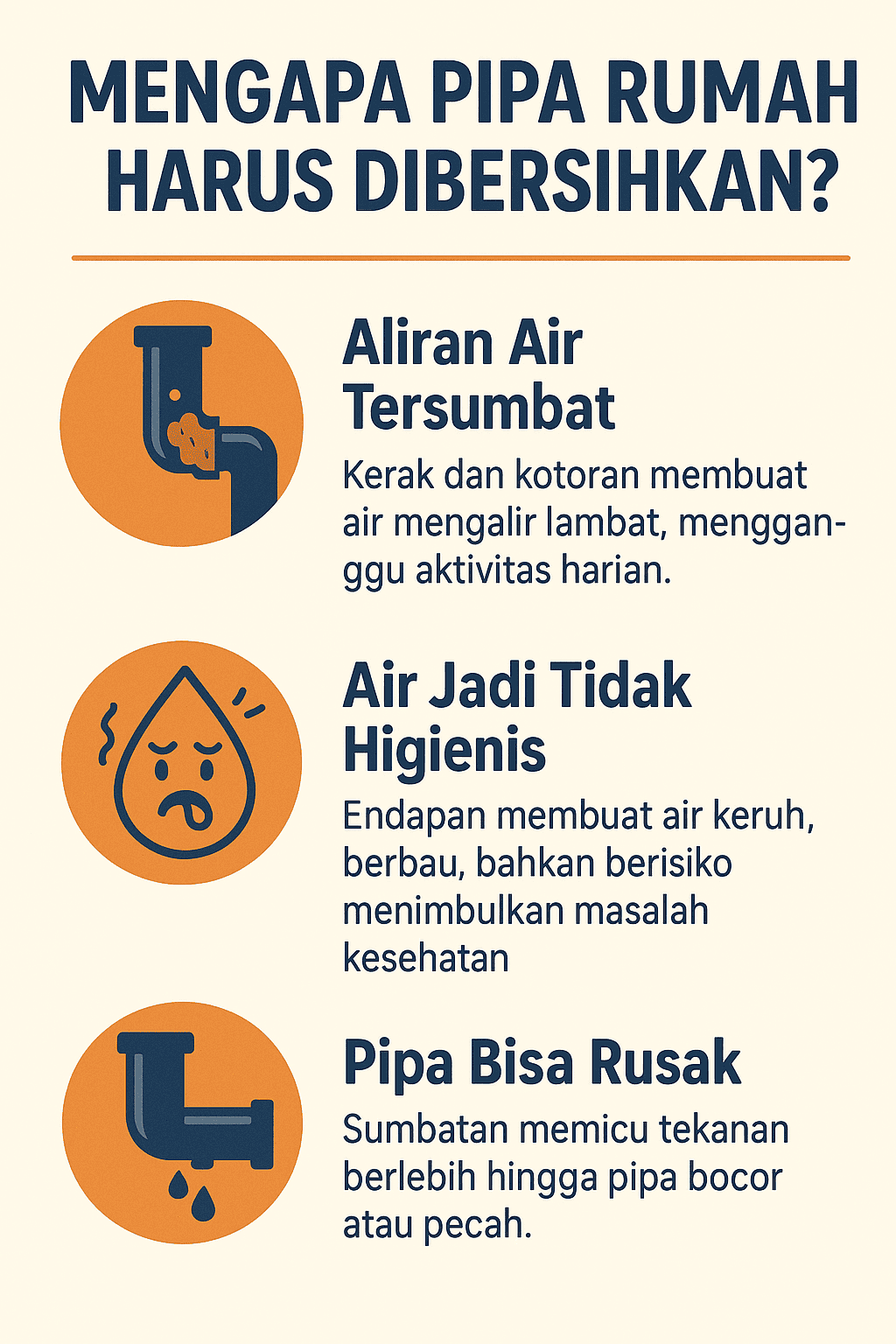 MENGAPA PIPA RUMAH HARUS DIBERSIHKAN?

Aliran Air Tersumbat

Kerak dan kotoran membuat air mengalir lambat, mengganggu aktivitas harian.

Air Jadi Tidak Higienis

Endapan membuat air keruh, berbau, bahkan berisiko menimbulkan masalah kesehatan

Pipa Bisa Rusak

Sumbatan memicu tekanan berlebih hingga pipa bocor atau pecah.